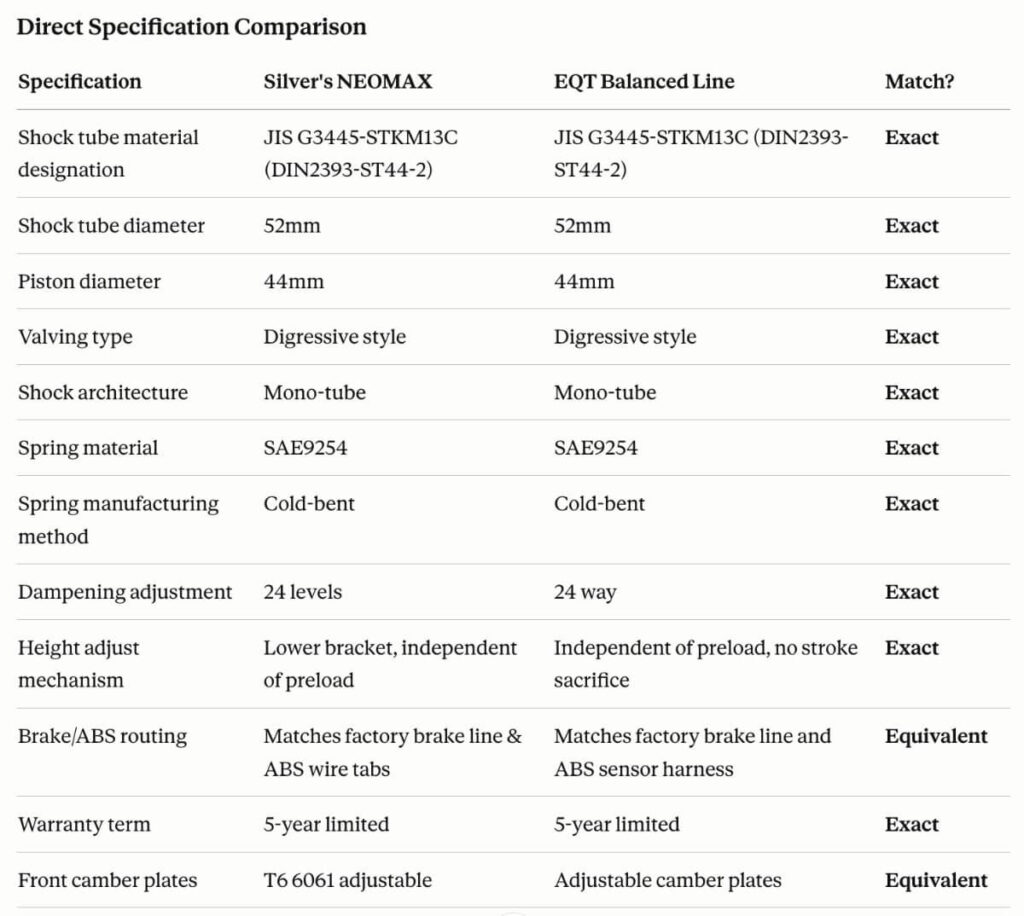 Direct Specification Comparison

| Specification | Silver's NEOMAX | EQT Balanced Line | Match? |
|---|---|---|---|
| Shock tube material designation | JIS G3445-STKM13C (DIN2393-ST44-2) | JIS G3445-STKM13C (DIN2393-ST44-2) | Exact |
| Shock tube diameter | 52mm | 52mm | Exact |
| Piston diameter | 44mm | 44mm | Exact |
| Valving type | Digressive style | Digressive style | Exact |
| Shock architecture | Mono-tube | Mono-tube | Exact |
| Spring material | SAE9254 | SAE9254 | Exact |
| Spring manufacturing method | Cold-bent | Cold-bent | Exact |
| Dampening adjustment | 24 levels | 24 way | Exact |
| Height adjust mechanism | Lower bracket, independent of preload | Independent of preload, no stroke sacrifice | Exact |
| Brake/ABS routing | Matches factory brake line & ABS wire tabs | Matches factory brake line and ABS sensor harness | Equivalent |
| Warranty term | 5-year limited | 5-year limited | Exact |
| Front camber plates | T6 6061 adjustable | Adjustable camber plates | Equivalent |